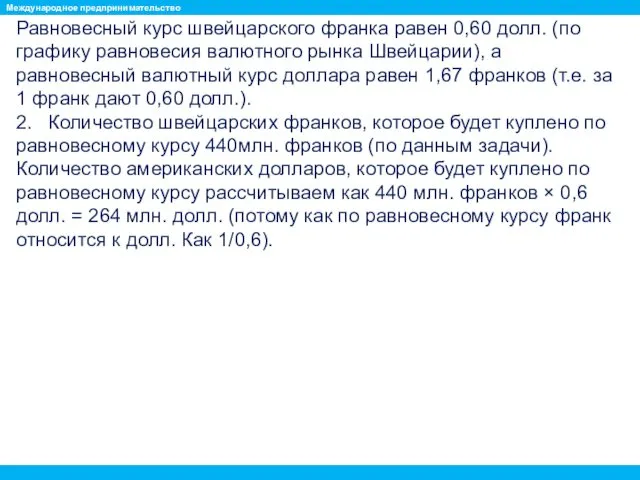 Международное предпринимательство

Равновесный курс швейцарского франка равен 0,60 долл. (по графику равновесия валютного рынка Швейцарии), а равновесный валютный курс доллара равен 1,67 франков (т.е. за 1 франк дают 0,60 долл.).

2. Количество швейцарских франков, которое будет куплено по равновесному курсу 440млн. франков (по данным задачи). Количество американских долларов, которое будет куплено по равновесному курсу рассчитываем как 440 млн. франков × 0,6 долл. = 264 млн. долл. (потому как по равновесному курсу франк относится к долл. Как 1/0,6).